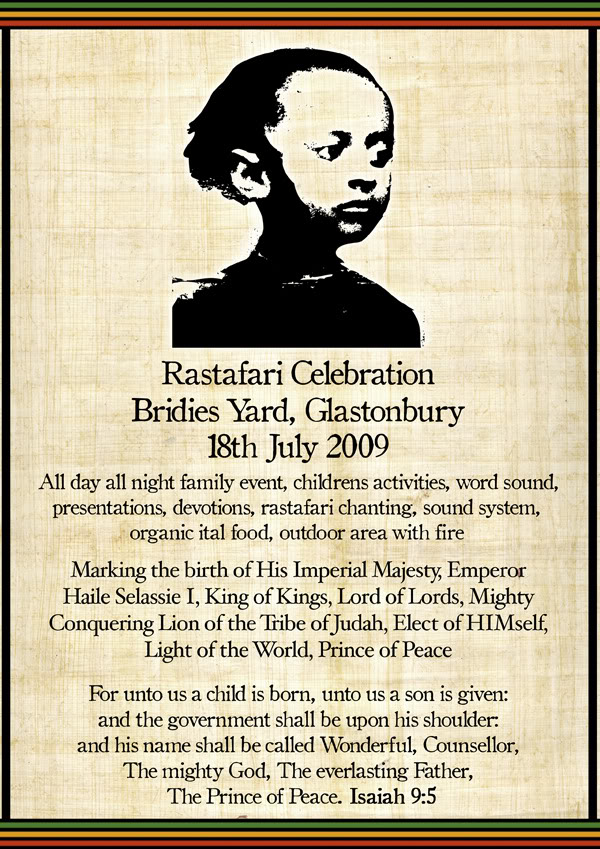 Rastafari Celebration
Bridies Yard, Glastonbury
18th July 2009

All day all night family event, childrens activities, word sound, presentations, devotions, rastafari chanting, sound system, organic ital food, outdoor area with fire

Marking the birth of His Imperial Majesty, Emperor Haile Selassie I, King of Kings, Lord of Lords, Mighty Conquering Lion of the Tribe of Judah, Elect of HIMself, Light of the World, Prince of Peace

For unto us a child is born, unto us a son is given:
and the government shall be upon his shoulder:
and his name shall be called Wonderful, Counsellor,
The mighty God, The everlasting Father,
The Prince of Peace. Isaiah 9:5